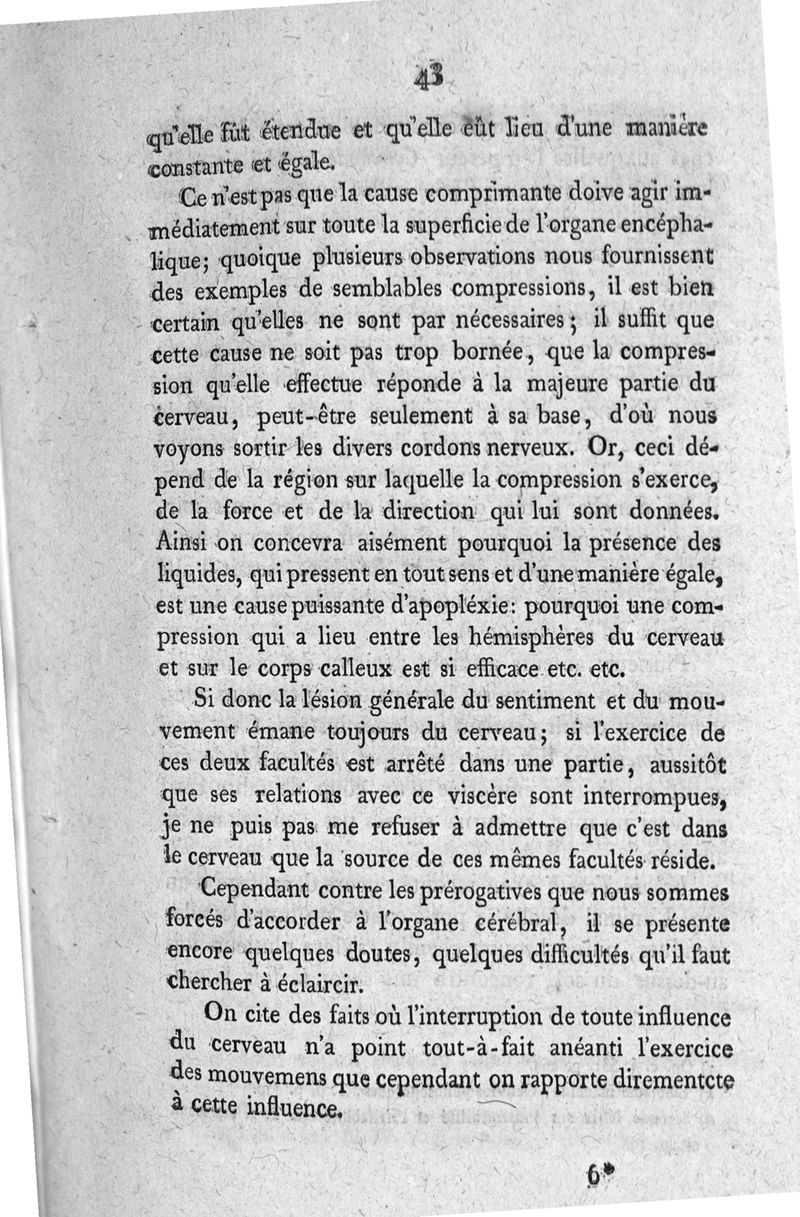 43

qu'elle fût étendue et qu'elle eût lieu d'une manière constante et égale.

Ce n'est pas que la cause comprimante doive agir immédiatement sur toute la superficie de l'organe encéphalique; quoique plusieurs observations nous fournissent des exemples de semblables compressions, il est bien certain qu'elles ne sont par nécessaires; il suffit que cette cause ne soit pas trop bornée, que la compression qu'elle effectue réponde à la majeure partie du cerveau, peut-être seulement à sa base, d'où nous voyons sortir les divers cordons nerveux. Or, ceci dépend de la région sur laquelle la compression s'exerce, de la force et de la direction qui lui sont données. Ainsi on concevra aisément pourquoi la présence des liquides, qui pressent en tout sens et d'une manière égale, est une cause puissante d'apopléxie: pourquoi une compression qui a lieu entre les hémisphères du cerveau et sur le corps calleux est si efficace etc. etc.

Si donc la lésion générale du sentiment et du mouvement émane toujours du cerveau; si l'exercice de ces deux facultés est arrêté dans une partie, aussitôt que ses relations avec ce viscère sont interrompues, je ne puis pas me refuser à admettre que c'est dans le cerveau que la source de ces mêmes facultés réside.

Cependant contre les prérogatives que nous sommes forcés d'accorder à l'organe cérébral, il se présente encore quelques doutes, quelques difficultés qu'il faut chercher à éclaircir.

On cite des faits où l'interruption de toute influence du cerveau n'a point tout-à-fait anéanti l'exercice des mouvemens que cependant on rapporte dirementcte à cette influence.

6*